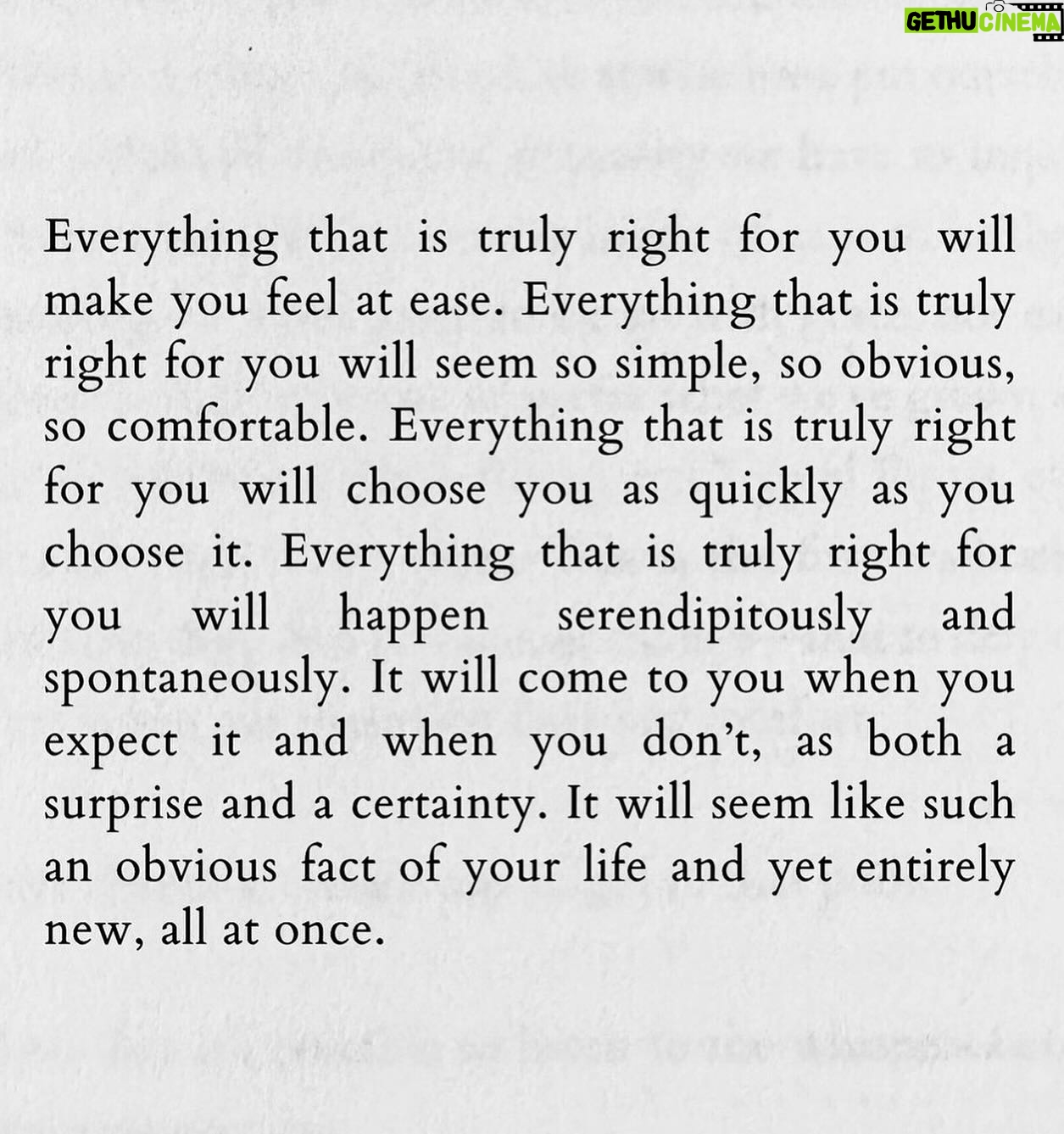 GETHU CINEMA

Everything that is truly right for you will make you feel at ease. Everything that is truly right for you will seem so simple, so obvious, so comfortable. Everything that is truly right for you will choose you as quickly as you choose it. Everything that is truly right for you will happen serendipitously and spontaneously. It will come to you when you expect it and when you don't, as both a surprise and a certainty. It will seem like such an obvious fact of your life and yet entirely new, all at once.